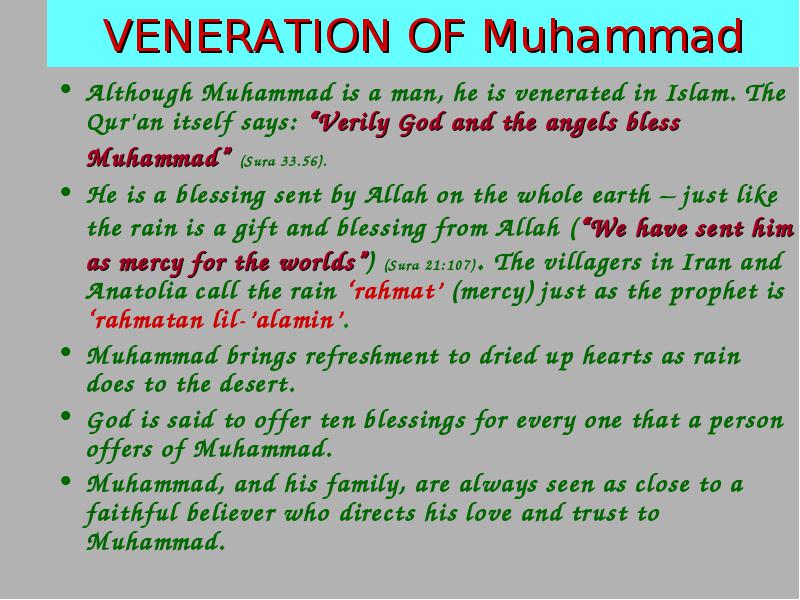 VENERATION OF Muhammad

• Although Muhammad is a man, he is venerated in Islam. The Qur'an itself says: "Verily God and the angels bless Muhammad" (Sura 33.56).

• He is a blessing sent by Allah on the whole earth – just like the rain is a gift and blessing from Allah ("We have sent him as mercy for the worlds") (Sura 21:107). The villagers in Iran and Anatolia call the rain 'rahmat' (mercy) just as the prophet is 'rahmatan lil-'alamin'.

• Muhammad brings refreshment to dried up hearts as rain does to the desert.

• God is said to offer ten blessings for every one that a person offers of Muhammad.

• Muhammad, and his family, are always seen as close to a faithful believer who directs his love and trust to Muhammad.